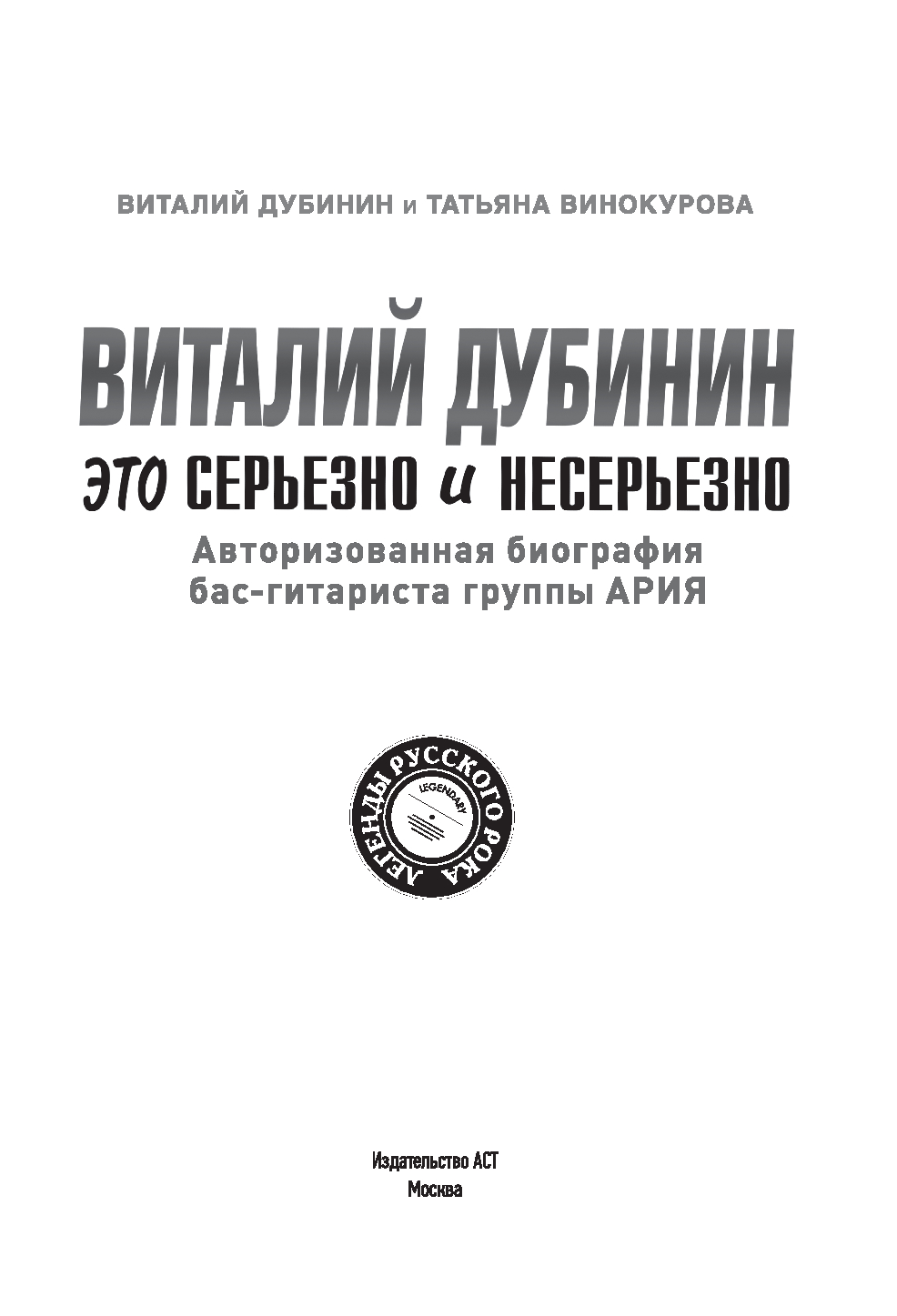 ВИТАЛИЙ ДУБИНИН и ТАТЬЯНА ВИНОКУРОВА

ВИТАЛИЙ ДУБИНИН

ЭТО СЕРЬЕЗНО и НЕСЕРЬЕЗНО

Авторизованная биография
бас-гитариста группы АРИЯ

ЛЕГЕНДЫ РУССКОГО РОКА
LEGENDARY

Издательство АСТ
Москва